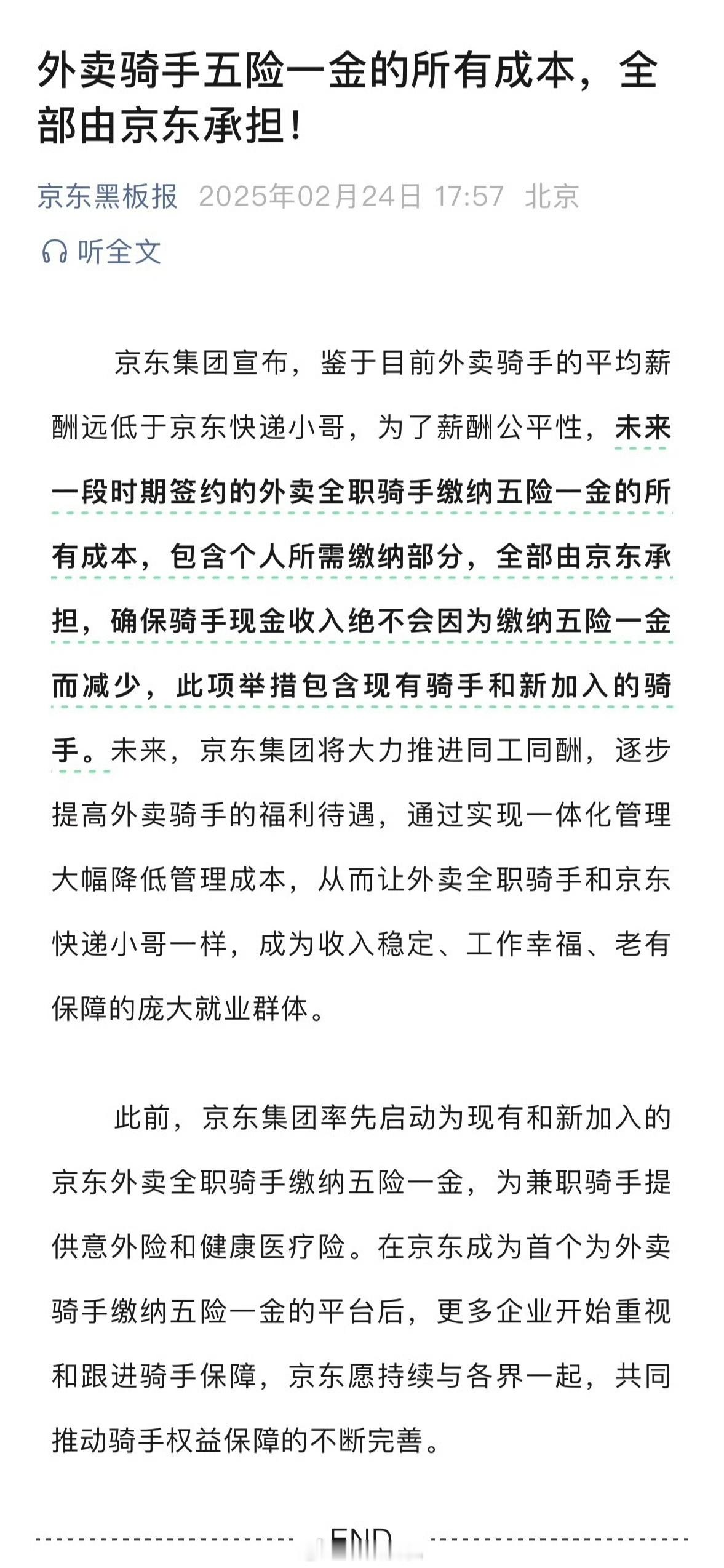 外卖骑手五险一金的所有成本，全部由京东承担！

京东黑板报 2025年02月24日 17:57 北京

听全文

京东集团宣布，鉴于目前外卖骑手的平均薪酬远低于京东快递小哥，为了薪酬公平性，未来一段时期签约的外卖全职骑手缴纳五险一金的所有成本，包含个人所需缴纳部分，全部由京东承担，确保骑手现金收入绝不会因为缴纳五险一金而减少，此项举措包含现有骑手和新加入的骑手。未来，京东集团将大力推进同工同酬，逐步提高外卖骑手的福利待遇，通过实现一体化管理大幅降低管理成本，从而让外卖全职骑手和京东快递小哥一样，成为收入稳定、工作幸福、老有保障的庞大就业群体。

此前，京东集团率先启动为现有和新加入的京东外卖全职骑手缴纳五险一金，为兼职骑手提供意外险和健康医疗险。在京东成为首个为外卖骑手缴纳五险一金的平台后，更多企业开始重视和跟进骑手保障，京东愿持续与各界一起，共同推动骑手权益保障的不断完善。

END